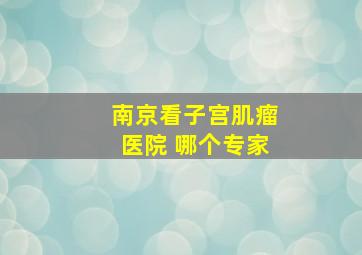 南京看子宫肌瘤
医院 哪个专家